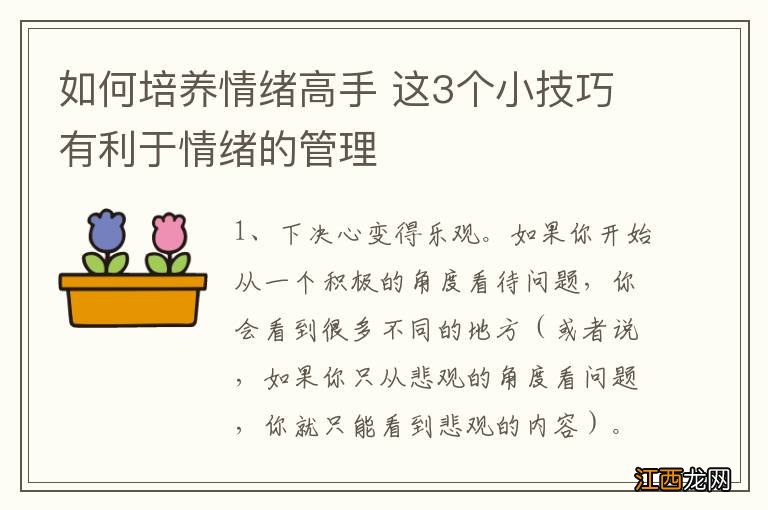 如何培养情绪高手 这3个小技巧有利于情绪的管理

1、下决心变得乐观。如果你开始从一个积极的角度看待问题，你会看到很多不同的地方（或者说，如果你只从悲观的角度看问题，你就只能看到悲观的内容）。

江西龙网